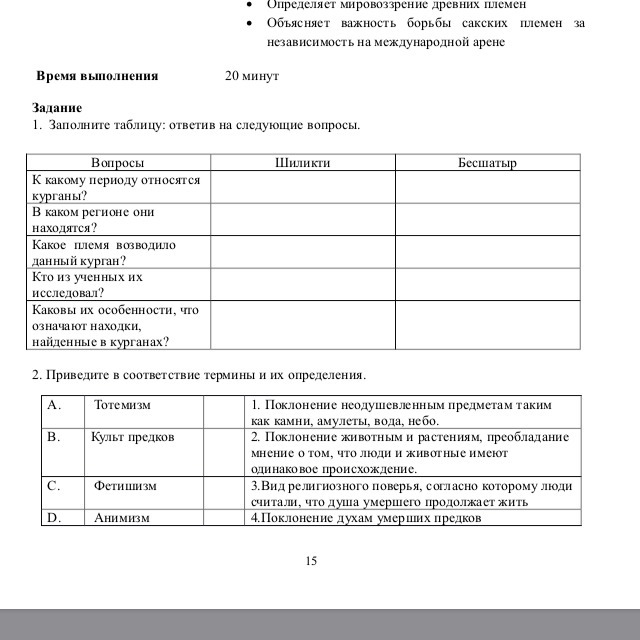 • Определяет мировоззрение древних племен
• Объясняет важность борьбы сакских племен за независимость на международной арене

**Время выполнения** 20 минут

**Задание**
1. Заполните таблицу: ответив на следующие вопросы.

| Вопросы | Шиликти | Бесшатыр |
|---|---|---|
| К какому периоду относятся курганы? | | |
| В каком регионе они находятся? | | |
| Какое племя возводило данный курган? | | |
| Кто из ученных их исследовал? | | |
| Каковы их особенности, что означают находки, найденные в курганах? | | |

2. Приведите в соответствие термины и их определения.

| A. | Тотемизм | | 1. Поклонение неодушевленным предметам таким как камни, амулеты, вода, небо. |
|---|---|---|---|
| B. | Культ предков | | 2. Поклонение животным и растениям, преобладание мнение о том, что люди и животные имеют одинаковое происхождение. |
| C. | Фетишизм | | 3.Вид религиозного поверья, согласно которому люди считали, что душа умершего продолжает жить |
| D. | Анимизм | | 4.Поклонение духам умерших предков |

15